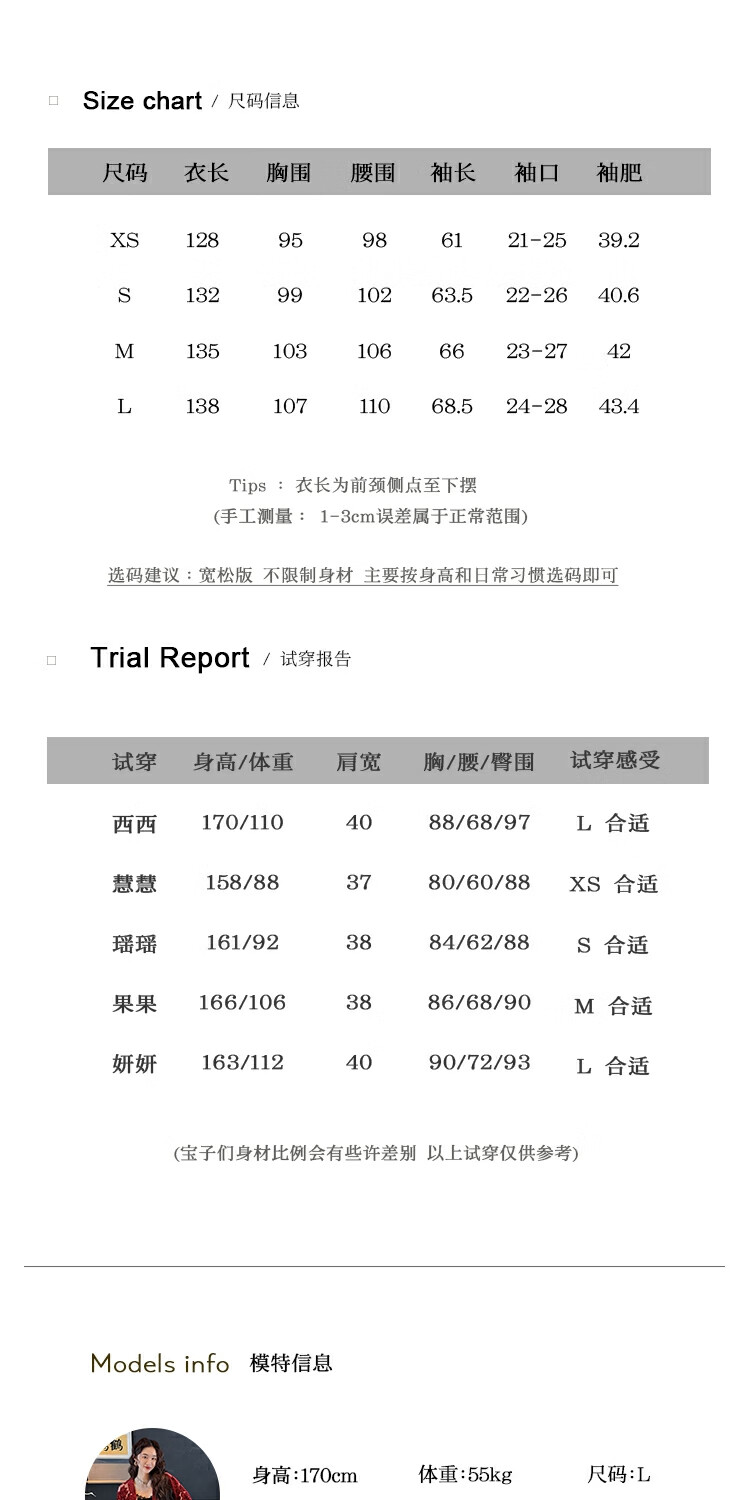 Size chart / 尺码信息

| 尺码 | 衣长 | 胸围 | 腰围 | 袖长 | 袖口 | 袖肥 |
|---|---|---|---|---|---|---|
| XS | 128 | 95 | 98 | 61 | 21-25 | 39.2 |
| S | 132 | 99 | 102 | 63.5 | 22-26 | 40.6 |
| M | 135 | 103 | 106 | 66 | 23-27 | 42 |
| L | 138 | 107 | 110 | 68.5 | 24-28 | 43.4 |

Tips ： 衣长为前颈侧点至下摆
(手工测量： 1-3cm误差属于正常范围)

选码建议：宽松版 不限制身材 主要按身高和日常习惯选码即可

Trial Report / 试穿报告

| 试穿 | 身高/体重 | 肩宽 | 胸/腰/臀围 | 试穿感受 |
|---|---|---|---|---|
| 西西 | 170/110 | 40 | 88/68/97 | L 合适 |
| 慧慧 | 158/88 | 37 | 80/60/88 | XS 合适 |
| 瑶瑶 | 161/92 | 38 | 84/62/88 | S 合适 |
| 果果 | 166/106 | 38 | 86/68/90 | M 合适 |
| 妍妍 | 163/112 | 40 | 90/72/93 | L 合适 |

(宝子们身材比例会有些许差别 以上试穿仅供参考)

Models info 模特信息

身高:170cm 体重:55kg 尺码:L